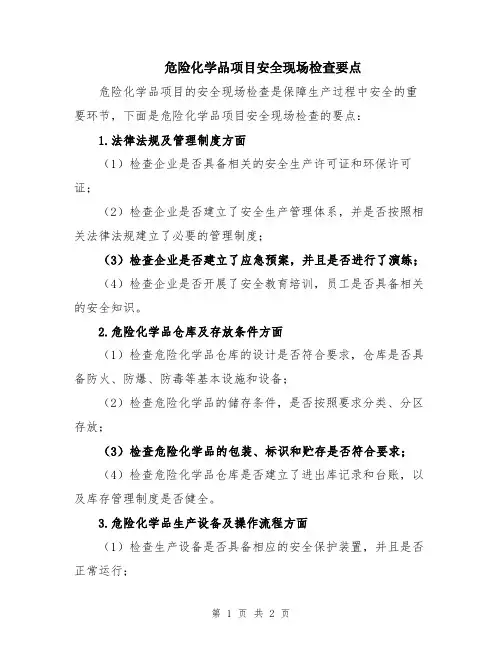 危险化学品项目安全现场检查要点

危险化学品项目的安全现场检查是保障生产过程中安全的重要环节，下面是危险化学品项目安全现场检查的要点：

1.法律法规及管理制度方面

（1）检查企业是否具备相关的安全生产许可证和环保许可证；

（2）检查企业是否建立了安全生产管理体系，并是否按照相关法律法规建立了必要的管理制度；

（3）检查企业是否建立了应急预案，并且是否进行了演练；

（4）检查企业是否开展了安全教育培训，员工是否具备相关的安全知识。

2.危险化学品仓库及存放条件方面

（1）检查危险化学品仓库的设计是否符合要求，仓库是否具备防火、防爆、防毒等基本设施和设备；

（2）检查危险化学品的储存条件，是否按照要求分类、分区存放；

（3）检查危险化学品的包装、标识和贮存是否符合要求；

（4）检查危险化学品仓库是否建立了进出库记录和台账，以及库存管理制度是否健全。

3.危险化学品生产设备及操作流程方面

（1）检查生产设备是否具备相应的安全保护装置，并且是否正常运行；

第 1 页 共 2 页